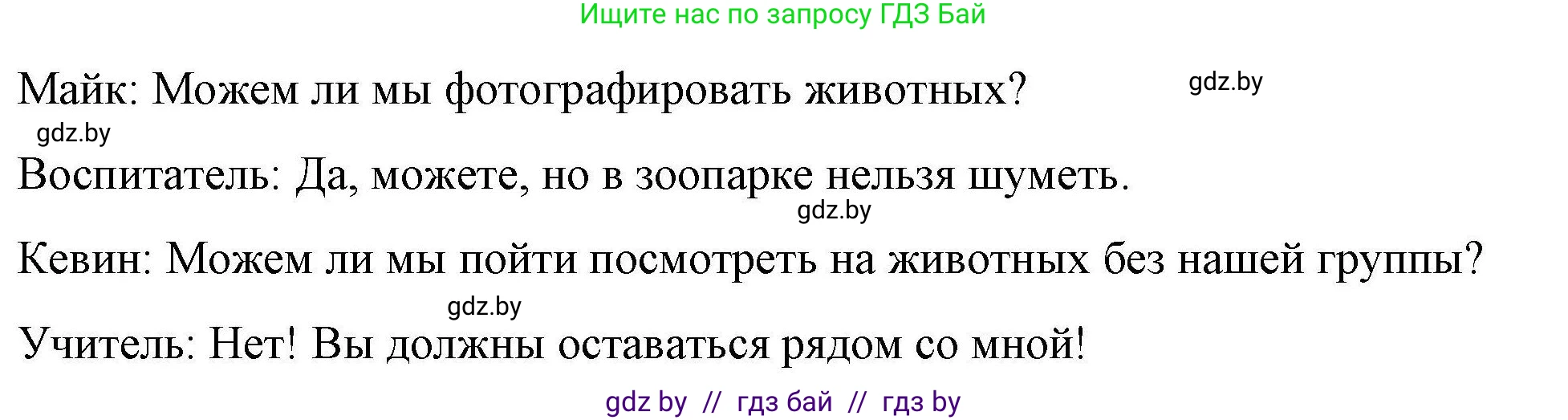 Ищите нас по запросу ГДЗ Бай

Майк: Можем ли мы фотографировать животных?

gdz.by

gdz.by

Воспитатель: Да, можете, но в зоопарке нельзя шуметь.

gdz.by

Кевин: Можем ли мы пойти посмотреть на животных без нашей группы?

gdz.by

Учитель: Нет! Вы должны оставаться рядом со мной!

gdz by // гдз бай // гдз by